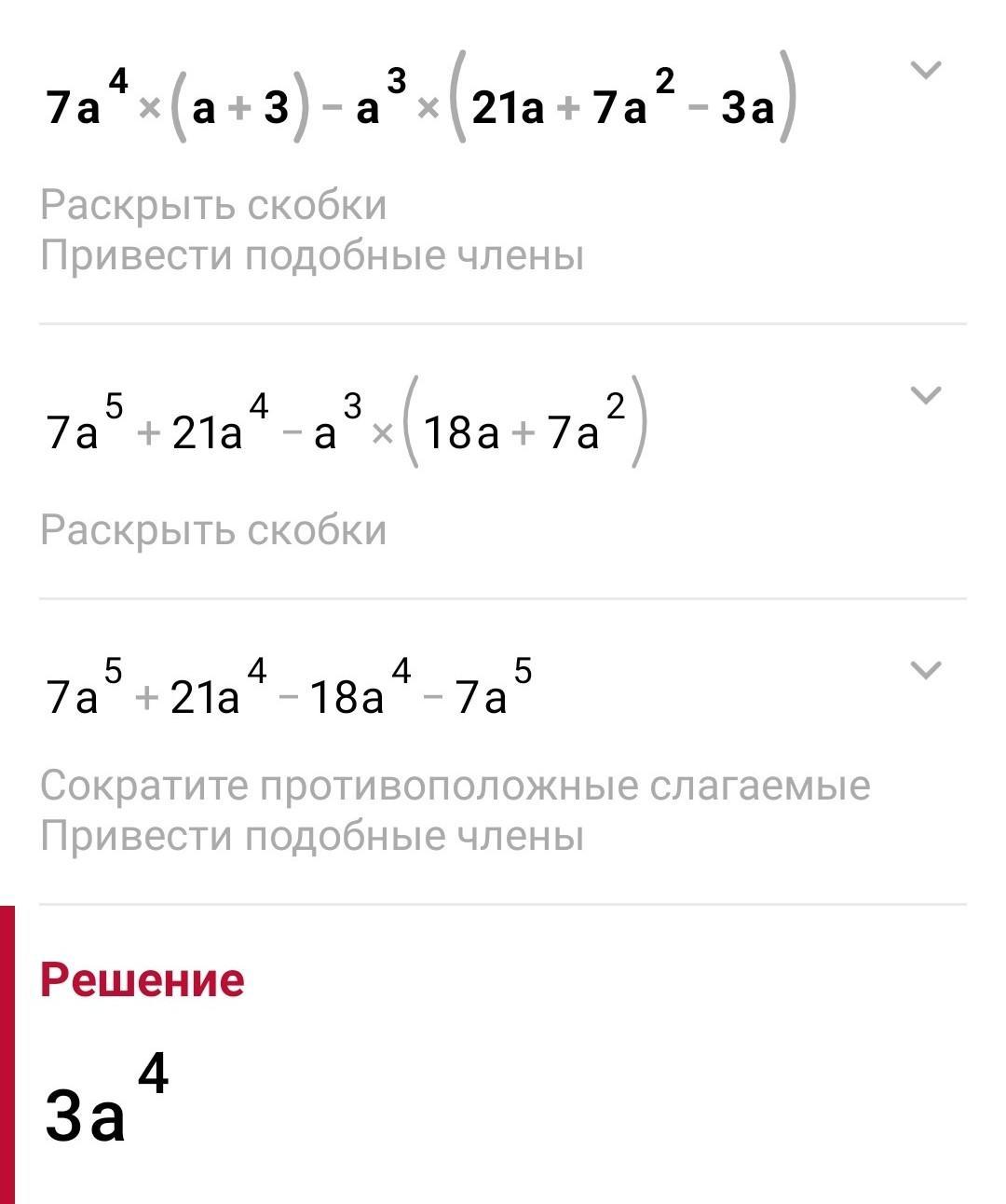 $7a^4 \times (a+3) - a^3 \times (21a + 7a^2 - 3a)$

Раскрыть скобки
Привести подобные члены

$7a^5 + 21a^4 - a^3 \times (18a + 7a^2)$

Раскрыть скобки

$7a^5 + 21a^4 - 18a^4 - 7a^5$

Сократите противоположные слагаемые
Привести подобные члены

Решение

$3a^4$